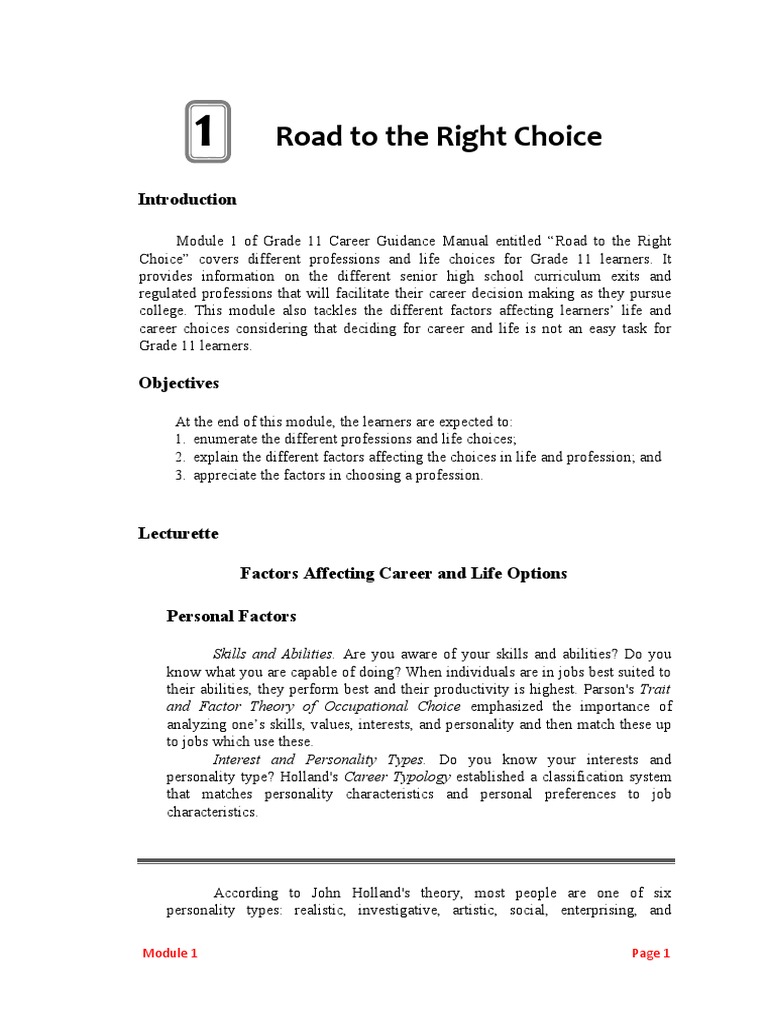 1

Road to the Right Choice

Introduction

Module 1 of Grade 11 Career Guidance Manual entitled “Road to the Right Choice” covers different professions and life choices for Grade 11 learners. It provides information on the different senior high school curriculum exits and regulated professions that will facilitate their career decision making as they pursue college. This module also tackles the different factors affecting learners’ life and career choices considering that deciding for career and life is not an easy task for Grade 11 learners.

Objectives

At the end of this module, the learners are expected to:
1. enumerate the different professions and life choices;
2. explain the different factors affecting the choices in life and profession; and
3. appreciate the factors in choosing a profession.

Lecturette

Factors Affecting Career and Life Options

Personal Factors

Skills and Abilities. Are you aware of your skills and abilities? Do you know what you are capable of doing? When individuals are in jobs best suited to their abilities, they perform best and their productivity is highest. Parson's Trait and Factor Theory of Occupational Choice emphasized the importance of analyzing one’s skills, values, interests, and personality and then match these up to jobs which use these.

Interest and Personality Types. Do you know your interests and personality type? Holland's Career Typology established a classification system that matches personality characteristics and personal preferences to job characteristics.

According to John Holland's theory, most people are one of six personality types: realistic, investigative, artistic, social, enterprising, and

Module 1

Page 1